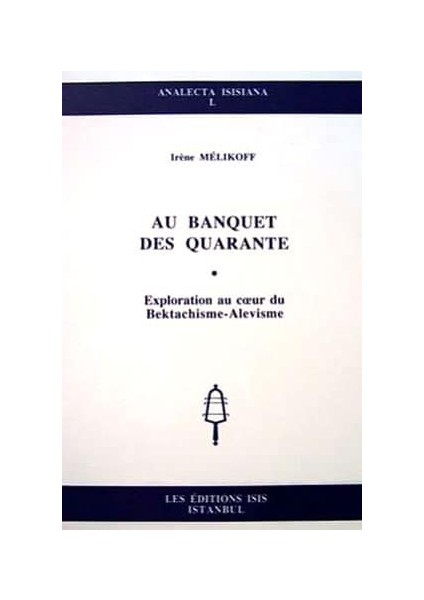 ANALECTA ISISIANA
L

Irène MÉLIKOFF

AU BANQUET
DES QUARANTE

•

Exploration au cœur du
Bektachisme-Alevisme

LES ÉDITIONS ISIS
ISTANBUL